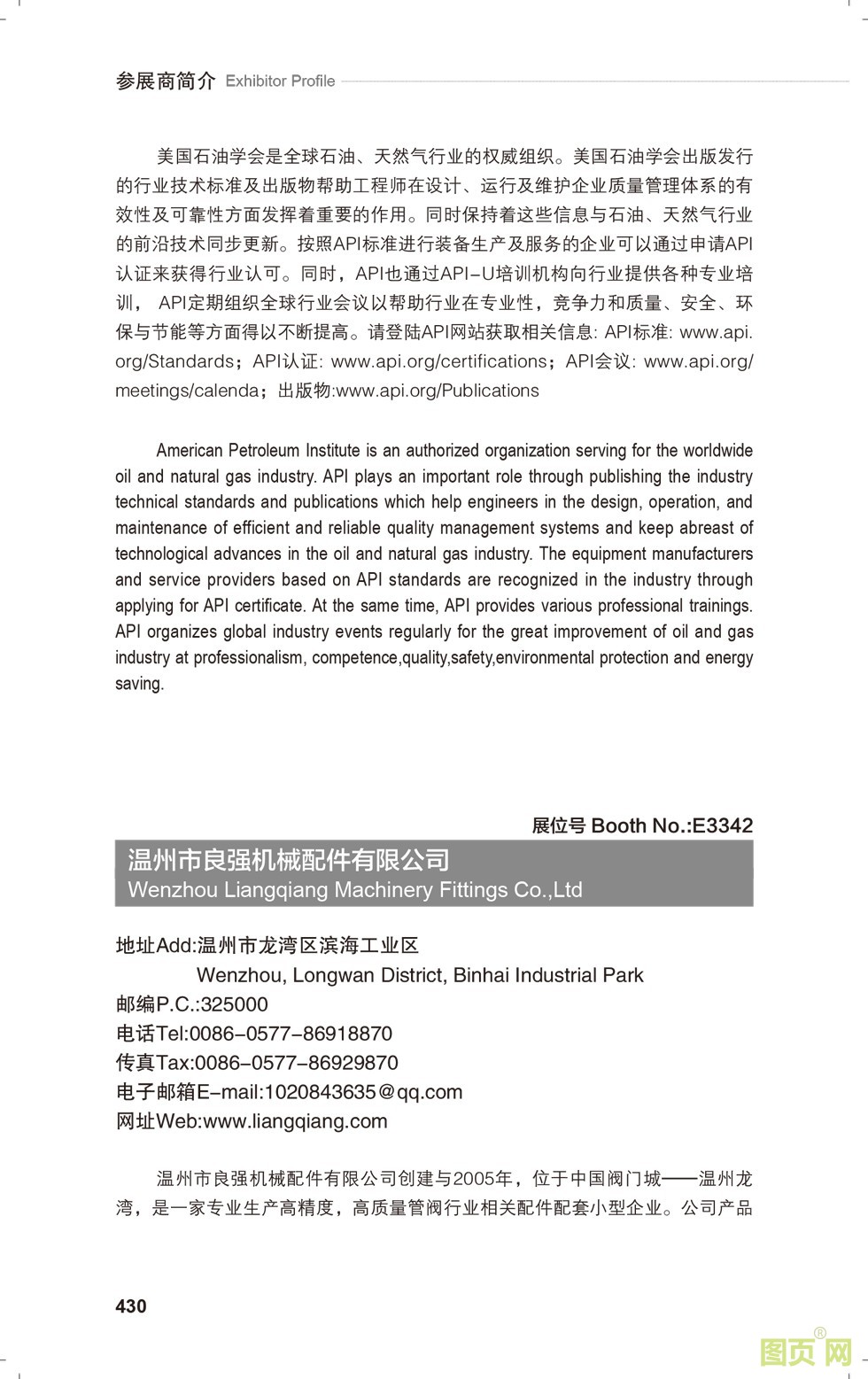 参展商简介 Exhibitor Profile

美国石油学会是全球石油、天然气行业的权威组织。美国石油学会出版发行的行业技术标准及出版物帮助工程师在设计、运行及维护企业质量管理体系的有效性及可靠性方面发挥着重要的作用。同时保持着这些信息与石油、天然气行业的前沿技术同步更新。按照API标准进行装备生产及服务的企业可以通过申请API认证来获得行业认可。同时，API也通过API-U培训机构向行业提供各种专业培训， API定期组织全球行业会议以帮助行业在专业性，竞争力和质量、安全、环保与节能等方面得以不断提高。请登陆API网站获取相关信息: API标准: www.api.org/Standards；API认证: www.api.org/certifications；API会议: www.api.org/meetings/calenda；出版物:www.api.org/Publications

American Petroleum Institute is an authorized organization serving for the worldwide oil and natural gas industry. API plays an important role through publishing the industry technical standards and publications which help engineers in the design, operation, and maintenance of efficient and reliable quality management systems and keep abreast of technological advances in the oil and natural gas industry. The equipment manufacturers and service providers based on API standards are recognized in the industry through applying for API certificate. At the same time, API provides various professional trainings. API organizes global industry events regularly for the great improvement of oil and gas industry at professionalism, competence,quality,safety,environmental protection and energy saving.

展位号 Booth No.:E3342

温州市良强机械配件有限公司
Wenzhou Liangqiang Machinery Fittings Co.,Ltd

地址Add:温州市龙湾区滨海工业区
Wenzhou, Longwan District, Binhai Industrial Park
邮编P.C.:325000
电话Tel:0086-0577-86918870
传真Tax:0086-0577-86929870
电子邮箱E-mail:1020843635@qq.com
网址Web:www.liangqiang.com

温州市良强机械配件有限公司创建与2005年，位于中国阀门城——温州龙湾，是一家专业生产高精度，高质量管阀行业相关配件配套小型企业。公司产品

430

图页网®